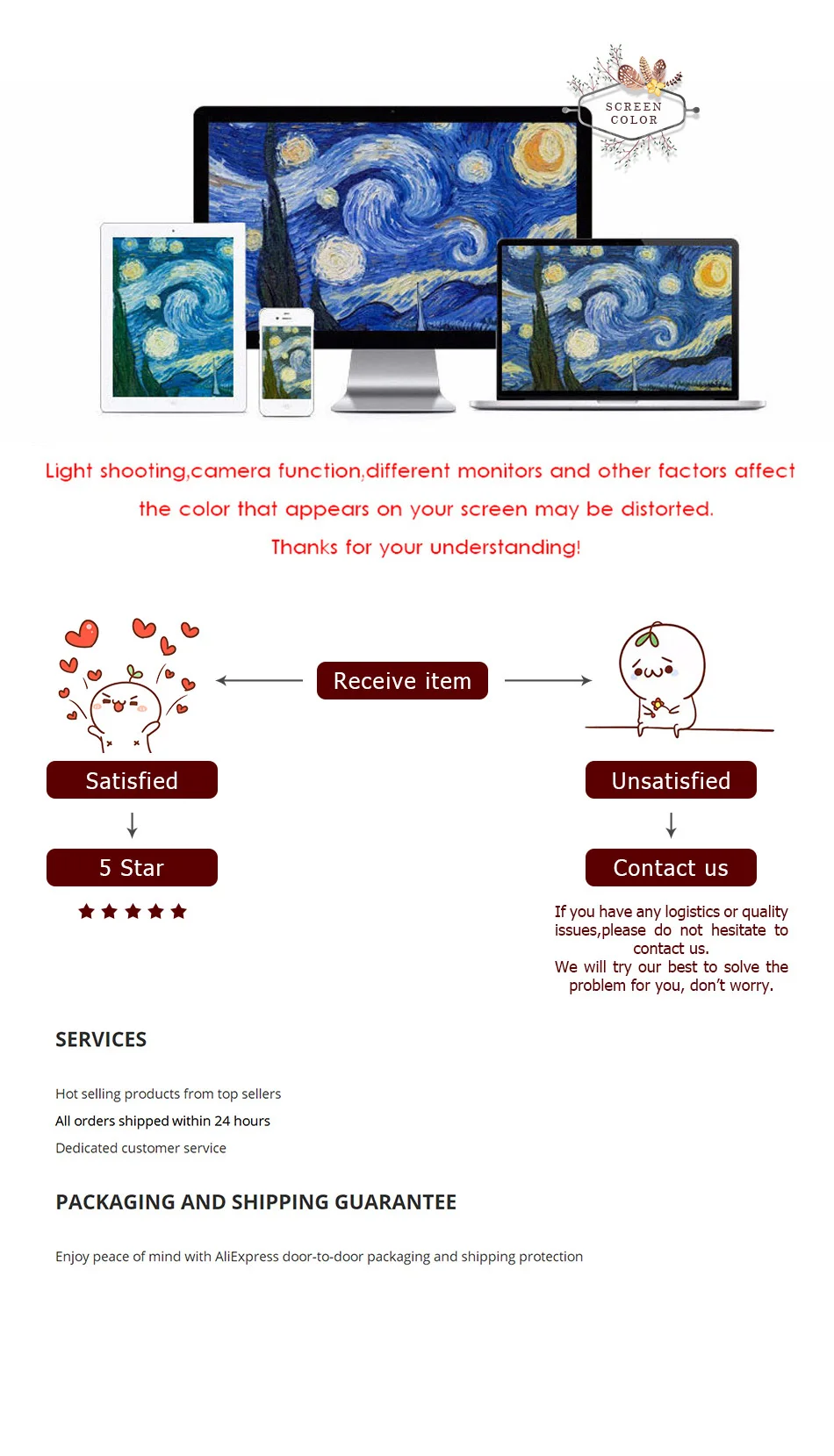 SCREEN COLOR

Light shooting,camera function,different monitors and other factors affect the color that appears on your screen may be distorted.

Thanks for your understanding!

Receive item

Satisfied

5 Star

★★★★★

Unsatisfied

Contact us

If you have any logistics or quality issues,please do not hesitate to contact us.
We will try our best to solve the problem for you, don't worry.

SERVICES

Hot selling products from top sellers

All orders shipped within 24 hours

Dedicated customer service

PACKAGING AND SHIPPING GUARANTEE

Enjoy peace of mind with AliExpress door-to-door packaging and shipping protection